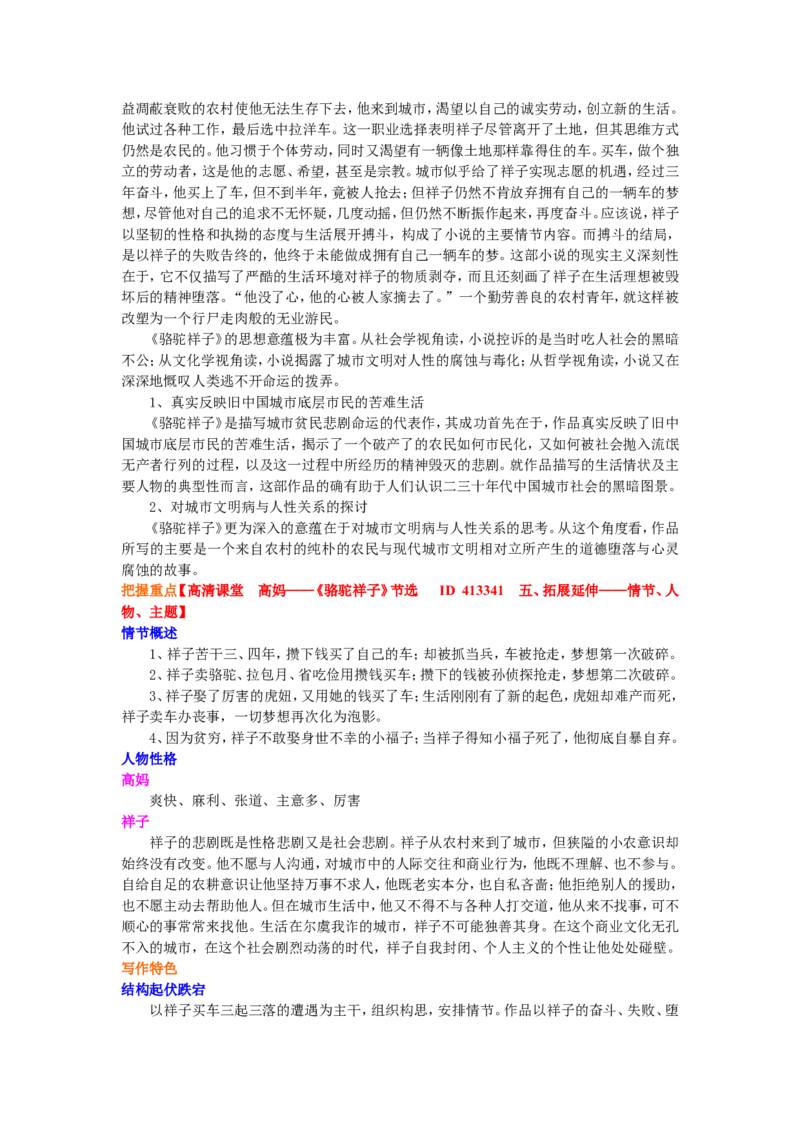 益凋蔽衰败的农村使他无法生存下去，他来到城市，渴望以自己的诚实劳动，创立新的生活。他试过各种工作，最后选中拉洋车。这一职业选择表明祥子尽管离开了土地，但其思维方式仍然是农民的。他习惯于个体劳动，同时又渴望有一辆像土地那样靠得住的车。买车，做个独立的劳动者，这是他的志愿、希望，甚至是宗教。城市似乎给了祥子实现志愿的机遇，经过三年奋斗，他买上了车，但不到半年，竟被人抢去；但祥子仍然不肯放弃拥有自己的一辆车的梦想，尽管他对自己的追求不无怀疑，几度动摇，但仍然不断振作起来，再度奋斗。应该说，祥子以坚韧的性格和执拗的态度与生活展开搏斗，构成了小说的主要情节内容。而搏斗的结局，是以祥子的失败告终的，他终于未能做成拥有自己一辆车的梦。这部小说的现实主义深刻性在于，它不仅描写了严酷的生活环境对祥子的物质剥夺，而且还刻画了祥子在生活理想被毁坏后的精神堕落。“他没了心，他的心被人家摘去了。”一个勤劳善良的农村青年，就这样被改塑为一个行尸走肉般的无业游民。

《骆驼祥子》的思想意蕴极为丰富。从社会学视角读，小说控诉的是当时吃人社会的黑暗不公；从文化学视角读，小说揭露了城市文明对人性的腐蚀与毒化；从哲学视角读，小说又在深深地慨叹人类逃不开命运的拨弄。

1、真实反映旧中国城市底层市民的苦难生活

《骆驼祥子》是描写城市贫民悲剧命运的代表作，其成功首先在于，作品真实反映了旧中国城市底层市民的苦难生活，揭示了一个破产了的农民如何市民化，又如何被社会抛入流氓无产者行列的过程，以及这一过程中所经历的精神毁灭的悲剧。就作品描写的生活情状及主要人物的典型性而言，这部作品的确有助于人们认识二三十年代中国城市社会的黑暗图景。

2、对城市文明病与人性关系的探讨

《骆驼祥子》更为深入的意蕴在于对城市文明病与人性关系的思考。从这个角度看，作品所写的主要是一个来自农村的纯朴的农民与现代城市文明相对立所产生的道德堕落与心灵腐蚀的故事。

把握重点【高清课堂 高妈——《骆驼祥子》节选 ID 413341 五、拓展延伸——情节、人物、主题】

情节概述

1、祥子苦干三、四年，攒下钱买了自己的车；却被抓当兵，车被抢走，梦想第一次破碎。

2、祥子卖骆驼、拉包月、省吃俭用攒钱买车；攒下的钱被孙侦探抢走，梦想第二次破碎。

3、祥子娶了厉害的虎妞，又用她的钱买了车；生活刚刚有了新的起色，虎妞却难产而死，祥子卖车办丧事，一切梦想再次化为泡影。

4、因为贫穷，祥子不敢娶身世不幸的小福子；当祥子得知小福子死了，他彻底自暴自弃。

人物性格

高妈

爽快、麻利、张道、主意多、厉害

祥子

祥子的悲剧既是性格悲剧又是社会悲剧。祥子从农村来到了城市，但狭隘的小农意识却始终没有改变。他不愿与人沟通，对城市中的人际交往和商业行为，他既不理解、也不参与。自给自足的农耕意识让他坚持万事不求人，他既老实本分，也自私吝啬；他拒绝别人的援助，也不愿主动去帮助他人。但在城市生活中，他又不得不与各种人打交道，他从来不找事，可不顺心的事常常来找他。生活在尔虞我诈的城市，祥子不可能独善其身。在这个商业文化无孔不入的城市，在这个社会剧烈动荡的时代，祥子自我封闭、个人主义的个性让他处处碰壁。

写作特色

结构起伏跌宕

以祥子买车三起三落的遭遇为主干，组织构思，安排情节。作品以祥子的奋斗、失败、堕